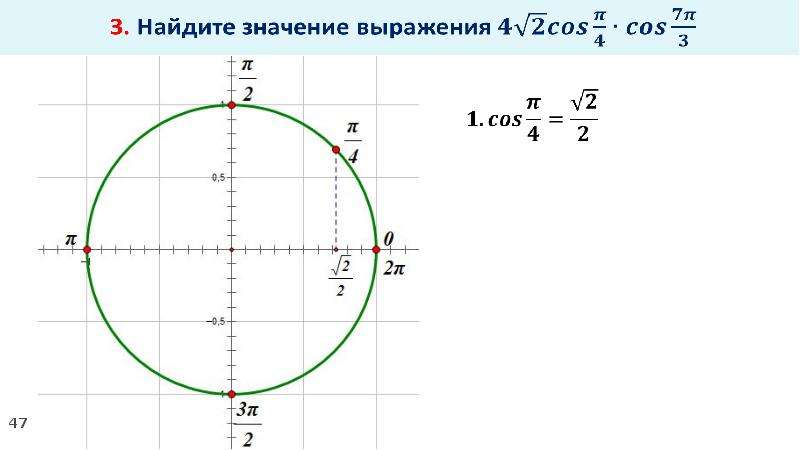 3. Найдите значение выражения $4\sqrt{2}cos\frac{\pi}{4} \cdot cos\frac{7\pi}{3}$

$\frac{\pi}{2}$

$\frac{\pi}{4}$

0,5

$\pi$

0

$2\pi$

$\frac{\sqrt{2}}{2}$

−0,5

$\frac{3\pi}{2}$

1. $cos\frac{\pi}{4} = \frac{\sqrt{2}}{2}$

47